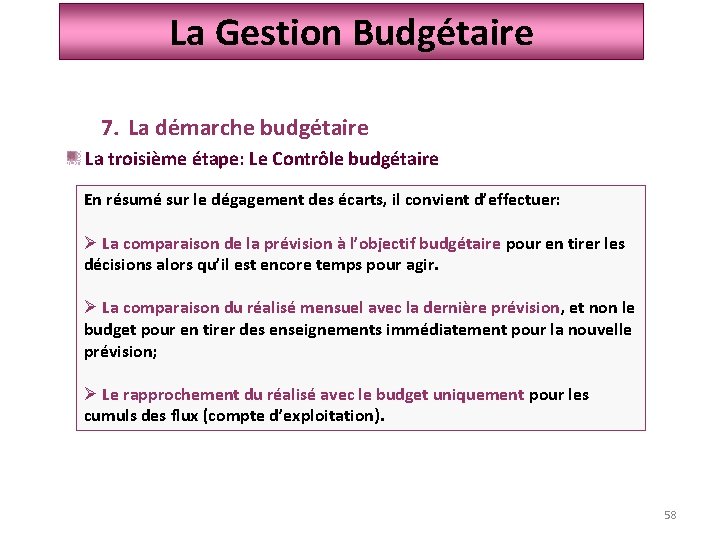 La Gestion Budgétaire

7. La démarche budgétaire

La troisième étape: Le Contrôle budgétaire

En résumé sur le dégagement des écarts, il convient d'effectuer:

➢ La comparaison de la prévision à l'objectif budgétaire pour en tirer les décisions alors qu'il est encore temps pour agir.

➢ La comparaison du réalisé mensuel avec la dernière prévision, et non le budget pour en tirer des enseignements immédiatement pour la nouvelle prévision;

➢ Le rapprochement du réalisé avec le budget uniquement pour les cumuls des flux (compte d'exploitation).

58